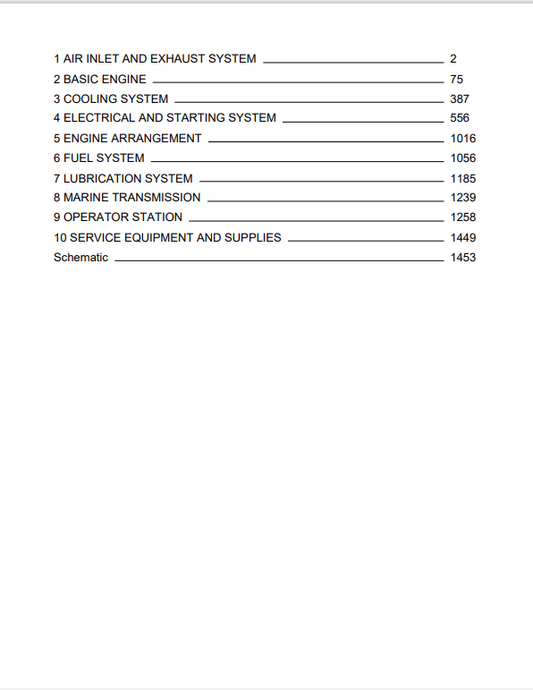 1 AIR INLET AND EXHAUST SYSTEM 2
2 BASIC ENGINE 75
3 COOLING SYSTEM 387
4 ELECTRICAL AND STARTING SYSTEM 556
5 ENGINE ARRANGEMENT 1016
6 FUEL SYSTEM 1056
7 LUBRICATION SYSTEM 1185
8 MARINE TRANSMISSION 1239
9 OPERATOR STATION 1258
10 SERVICE EQUIPMENT AND SUPPLIES 1449
Schematic 1453